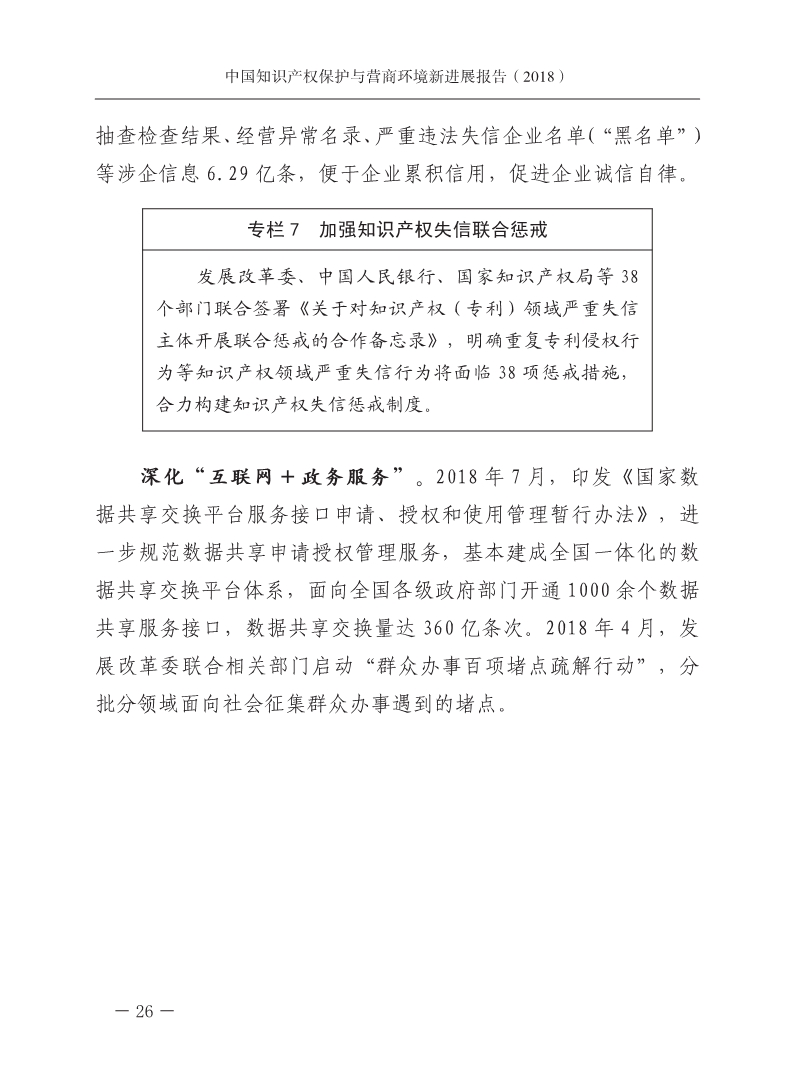 中国知识产权保护与营商环境新进展报告（2018）

抽查检查结果、经营异常名录、严重违法失信企业名单（“黑名单”）等涉企信息 6.29 亿条，便于企业累积信用，促进企业诚信自律。

专栏 7　加强知识产权失信联合惩戒

发展改革委、中国人民银行、国家知识产权局等 38 个部门联合签署《关于对知识产权（专利）领域严重失信主体开展联合惩戒的合作备忘录》，明确重复专利侵权行为等知识产权领域严重失信行为将面临 38 项惩戒措施，合力构建知识产权失信惩戒制度。

深化“互联网＋政务服务”。2018 年 7 月，印发《国家数据共享交换平台服务接口申请、授权和使用管理暂行办法》，进一步规范数据共享申请授权管理服务，基本建成全国一体化的数据共享交换平台体系，面向全国各级政府部门开通 1000 余个数据共享服务接口，数据共享交换量达 360 亿条次。2018 年 4 月，发展改革委联合相关部门启动“群众办事百项堵点疏解行动”，分批分领域面向社会征集群众办事遇到的堵点。

— 26 —